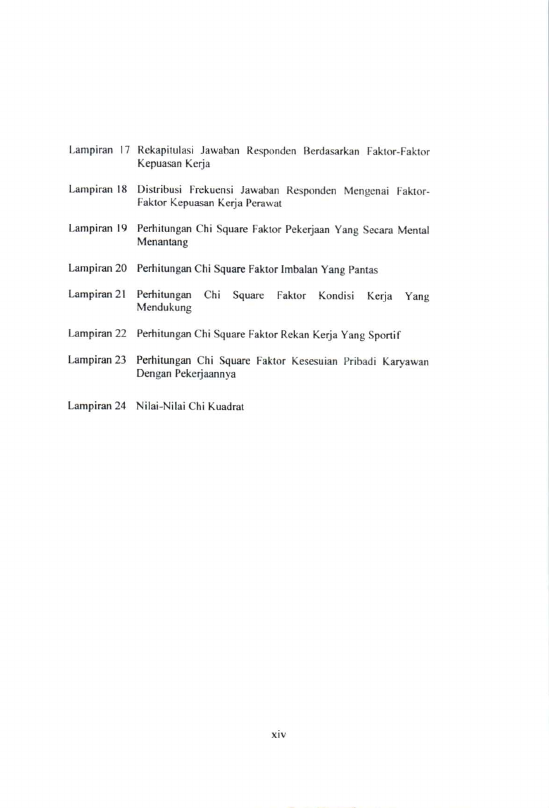 Lampiran 17 Rekapitulasi Jawaban Responden Berdasarkan Faktor-Faktor Kepuasan Kerja

Lampiran 18 Distribusi Frekuensi Jawaban Responden Mengenai Faktor-Faktor Kepuasan Kerja Perawat

Lampiran 19 Perhitungan Chi Square Faktor Pekerjaan Yang Secara Mental Menantang

Lampiran 20 Perhitungan Chi Square Faktor Imbalan Yang Pantas

Lampiran 21 Perhitungan Chi Square Faktor Kondisi Kerja Yang Mendukung

Lampiran 22 Perhitungan Chi Square Faktor Rekan Kerja Yang Sportif

Lampiran 23 Perhitungan Chi Square Faktor Kesesuian Pribadi Karyawan Dengan Pekerjaannya

Lampiran 24 Nilai-Nilai Chi Kuadrat

xiv